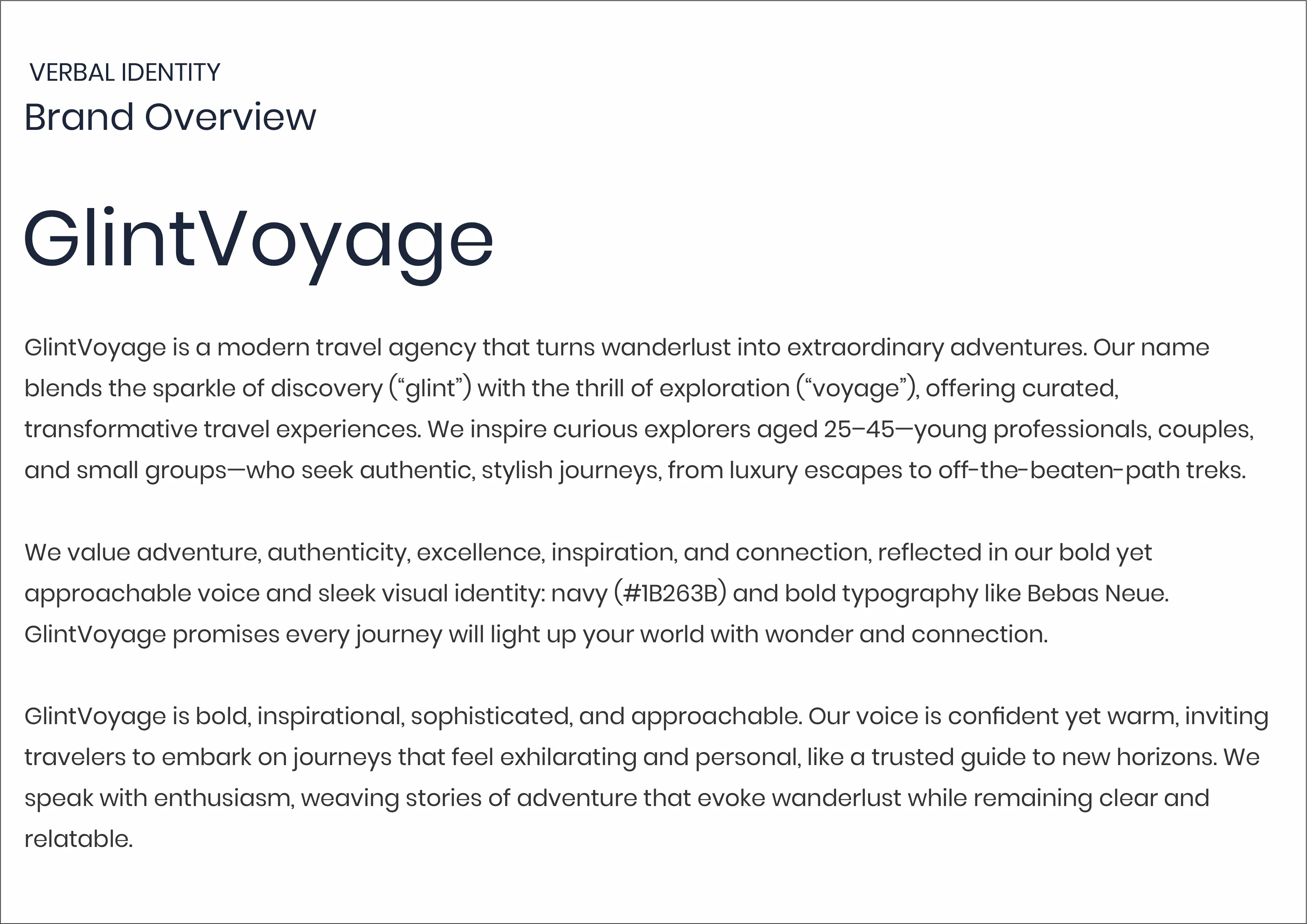 VERBAL IDENTITY
Brand Overview

GlintVoyage

GlintVoyage is a modern travel agency that turns wanderlust into extraordinary adventures. Our name blends the sparkle of discovery (“glint”) with the thrill of exploration (“voyage”), offering curated, transformative travel experiences. We inspire curious explorers aged 25–45—young professionals, couples, and small groups—who seek authentic, stylish journeys, from luxury escapes to off-the-beaten-path treks.

We value adventure, authenticity, excellence, inspiration, and connection, reflected in our bold yet approachable voice and sleek visual identity: navy (#1B263B) and bold typography like Bebas Neue. GlintVoyage promises every journey will light up your world with wonder and connection.

GlintVoyage is bold, inspirational, sophisticated, and approachable. Our voice is confident yet warm, inviting travelers to embark on journeys that feel exhilarating and personal, like a trusted guide to new horizons. We speak with enthusiasm, weaving stories of adventure that evoke wanderlust while remaining clear and relatable.